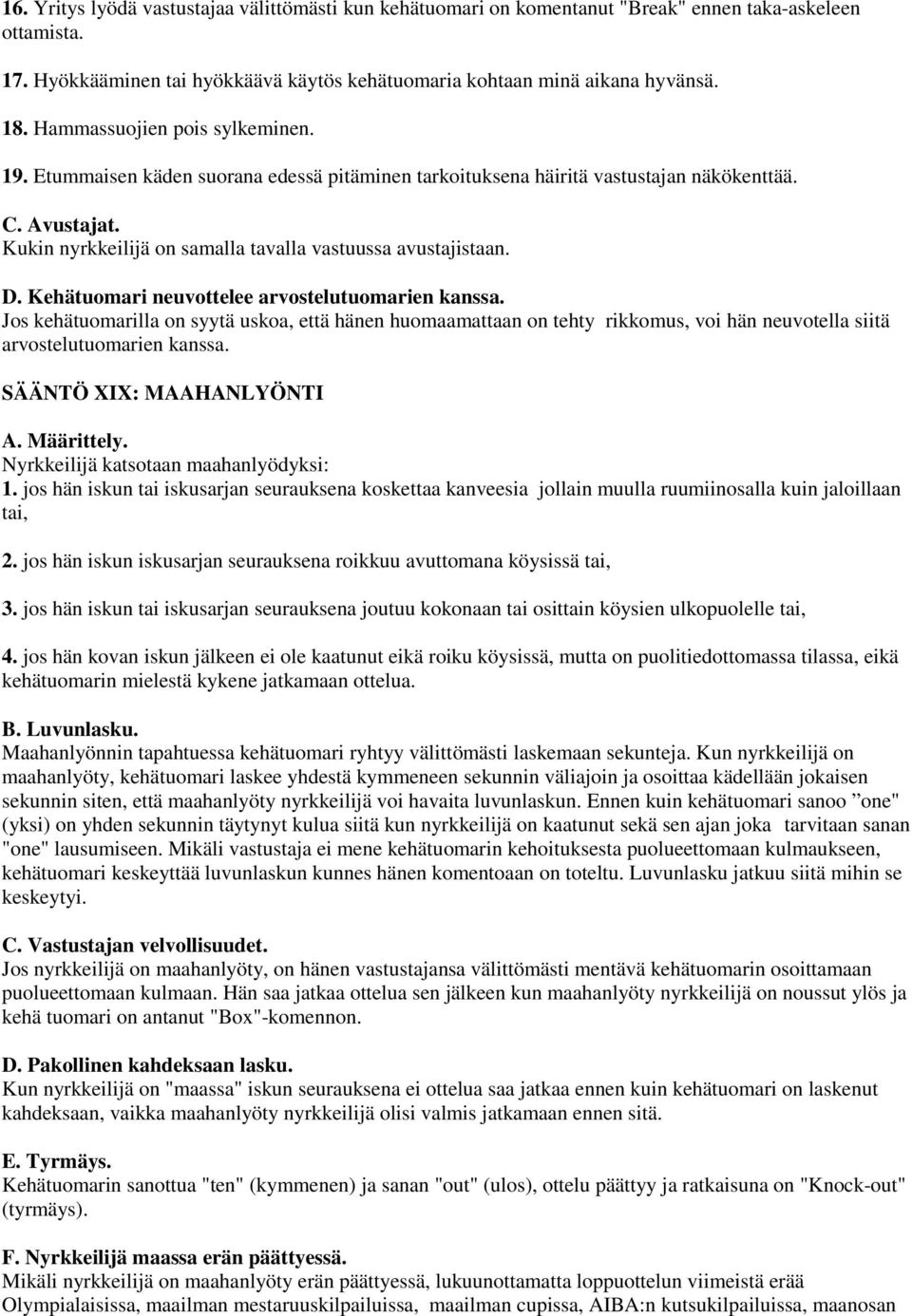 16. Yritys lyödä vastustajaa välittömästi kun kehätuomari on komentanut "Break" ennen taka-askeleen ottamista.

17. Hyökkääminen tai hyökkäävä käytös kehätuomaria kohtaan minä aikana hyvänsä.

18. Hammassuojien pois sylkeminen.

19. Etummaisen käden suorana edessä pitäminen tarkoituksena häiritä vastustajan näkökenttää.

C. Avustajat.
Kukin nyrkkeilijä on samalla tavalla vastuussa avustajistaan.

D. Kehätuomari neuvottelee arvostelutuomarien kanssa.
Jos kehätuomarilla on syytä uskoa, että hänen huomaamattaan on tehty rikkomus, voi hän neuvotella siitä arvostelutuomarien kanssa.

SÄÄNTÖ XIX: MAAHANLYÖNTI

A. Määrittely.
Nyrkkeilijä katsotaan maahanlyödyksi:
1. jos hän iskun tai iskusarjan seurauksena koskettaa kanveesia jollain muulla ruumiinosalla kuin jaloillaan tai,

2. jos hän iskun iskusarjan seurauksena roikkuu avuttomana köysissä tai,

3. jos hän iskun tai iskusarjan seurauksena joutuu kokonaan tai osittain köysien ulkopuolelle tai,

4. jos hän kovan iskun jälkeen ei ole kaatunut eikä roiku köysissä, mutta on puolitiedottomassa tilassa, eikä kehätuomarin mielestä kykene jatkamaan ottelua.

B. Luvunlasku.
Maahanlyönnin tapahtuessa kehätuomari ryhtyy välittömästi laskemaan sekunteja. Kun nyrkkeilijä on maahanlyöty, kehätuomari laskee yhdestä kymmeneen sekunnin väliajoin ja osoittaa kädellään jokaisen sekunnin siten, että maahanlyöty nyrkkeilijä voi havaita luvunlaskun. Ennen kuin kehätuomari sanoo ”one" (yksi) on yhden sekunnin täytynyt kulua siitä kun nyrkkeilijä on kaatunut sekä sen ajan joka tarvitaan sanan "one" lausumiseen. Mikäli vastustaja ei mene kehätuomarin kehoituksesta puolueettomaan kulmaukseen, kehätuomari keskeyttää luvunlaskun kunnes hänen komentoaan on toteltu. Luvunlasku jatkuu siitä mihin se keskeytyi.

C. Vastustajan velvollisuudet.
Jos nyrkkeilijä on maahanlyöty, on hänen vastustajansa välittömästi mentävä kehätuomarin osoittamaan puolueettomaan kulmaan. Hän saa jatkaa ottelua sen jälkeen kun maahanlyöty nyrkkeilijä on noussut ylös ja kehä tuomari on antanut "Box"-komennon.

D. Pakollinen kahdeksaan lasku.
Kun nyrkkeilijä on "maassa" iskun seurauksena ei ottelua saa jatkaa ennen kuin kehätuomari on laskenut kahdeksaan, vaikka maahanlyöty nyrkkeilijä olisi valmis jatkamaan ennen sitä.

E. Tyrmäys.
Kehätuomarin sanottua "ten" (kymmenen) ja sanan "out" (ulos), ottelu päättyy ja ratkaisuna on "Knock-out" (tyrmäys).

F. Nyrkkeilijä maassa erän päättyessä.
Mikäli nyrkkeilijä on maahanlyöty erän päättyessä, lukuunottamatta loppuottelun viimeistä erää Olympialaisissa, maailman mestaruuskilpailuissa, maailman cupissa, AIBA:n kutsukilpailuissa, maanosan